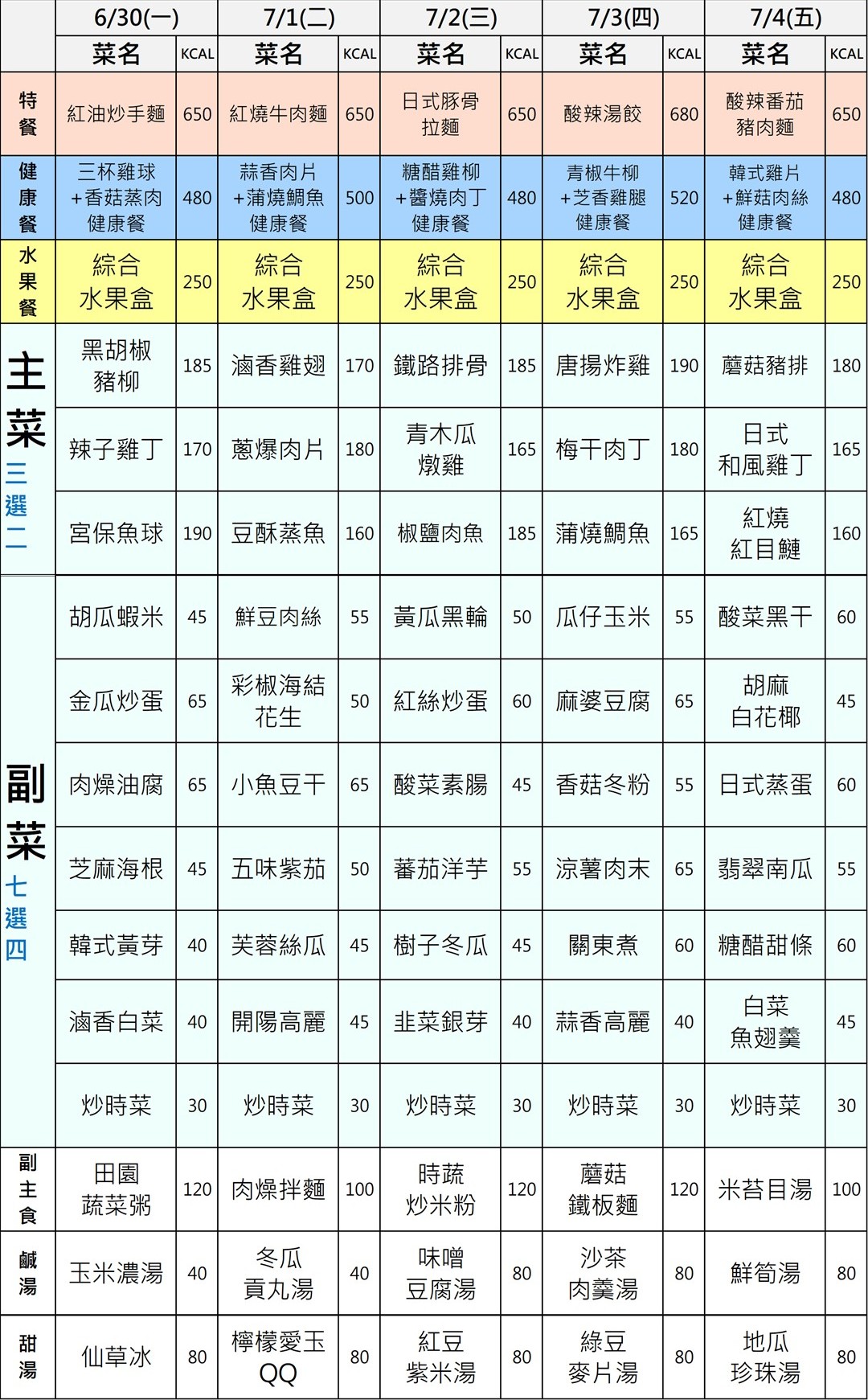 |  | 6/30(一) |  | 7/1(二) |  | 7/2(三) |  | 7/3(四) |  | 7/4(五) |  |
|---|---|---|---|---|---|---|---|---|---|---|
|  | 菜名 | KCAL | 菜名 | KCAL | 菜名 | KCAL | 菜名 | KCAL | 菜名 | KCAL |
| 特餐 | 紅油炒手麵 | 650 | 紅燒牛肉麵 | 650 | 日式豚骨拉麵 | 650 | 酸辣湯餃 | 680 | 酸辣番茄豬肉麵 | 650 |
| 健康餐 | 三杯雞球+香菇蒸肉健康餐 | 480 | 蒜香肉片+蒲燒鯛魚健康餐 | 500 | 糖醋雞柳+醬燒肉丁健康餐 | 480 | 青椒牛柳+芝香雞腿健康餐 | 520 | 韓式雞片+鮮菇肉絲健康餐 | 480 |
| 水果餐 | 綜合水果盒 | 250 | 綜合水果盒 | 250 | 綜合水果盒 | 250 | 綜合水果盒 | 250 | 綜合水果盒 | 250 |
| 主菜 三選二 | 黑胡椒豬柳 | 185 | 滷香雞翅 | 170 | 鐵路排骨 | 185 | 唐揚炸雞 | 190 | 蘑菇豬排 | 180 |
|  | 辣子雞丁 | 170 | 蔥爆肉片 | 180 | 青木瓜燉雞 | 165 | 梅干肉丁 | 180 | 日式和風雞丁 | 165 |
|  | 宮保魚球 | 190 | 豆酥蒸魚 | 160 | 椒鹽肉魚 | 185 | 蒲燒鯛魚 | 165 | 紅燒紅目鰱 | 160 |
| 副菜 七選四 | 胡瓜蝦米 | 45 | 鮮豆肉絲 | 55 | 黃瓜黑輪 | 50 | 瓜仔玉米 | 55 | 酸菜黑干 | 60 |
|  | 金瓜炒蛋 | 65 | 彩椒海結花生 | 50 | 紅絲炒蛋 | 60 | 麻婆豆腐 | 65 | 胡麻白花椰 | 45 |
|  | 肉燥油腐 | 65 | 小魚豆干 | 65 | 酸菜素腸 | 45 | 香菇冬粉 | 55 | 日式蒸蛋 | 60 |
|  | 芝麻海根 | 45 | 五味紫茄 | 50 | 蕃茄洋芋 | 55 | 涼薯肉末 | 65 | 翡翠南瓜 | 55 |
|  | 韓式黃芽 | 40 | 芙蓉絲瓜 | 45 | 樹子冬瓜 | 45 | 關東煮 | 60 | 糖醋甜條 | 60 |
|  | 滷香白菜 | 40 | 開陽高麗 | 45 | 韭菜銀芽 | 40 | 蒜香高麗 | 40 | 白菜魚翅羹 | 45 |
|  | 炒時菜 | 30 | 炒時菜 | 30 | 炒時菜 | 30 | 炒時菜 | 30 | 炒時菜 | 30 |
| 副主食 | 田園蔬菜粥 | 120 | 肉燥拌麵 | 100 | 時蔬炒米粉 | 120 | 蘑菇鐵板麵 | 120 | 米苔目湯 | 100 |
| 鹹湯 | 玉米濃湯 | 40 | 冬瓜貢丸湯 | 40 | 味噌豆腐湯 | 80 | 沙茶肉羹湯 | 80 | 鮮筍湯 | 80 |
| 甜湯 | 仙草冰 | 80 | 檸檬愛玉QQ | 80 | 紅豆紫米湯 | 80 | 綠豆麥片湯 | 80 | 地瓜珍珠湯 | 80 |